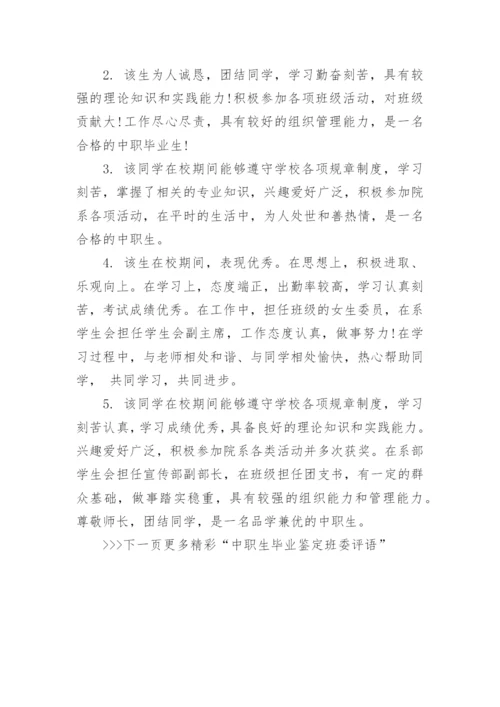 2. 该生为人诚恳，团结同学，学习勤奋刻苦，具有较强的理论知识和实践能力！积极参加各项班级活动，对班级贡献大！工作尽心尽责，具有较好的组织管理能力，是一名合格的中职毕业生！

3. 该同学在校期间能够遵守学校各项规章制度，学习刻苦，掌握了相关的专业知识，兴趣爱好广泛，积极参加院系各项活动，在平时的生活中，为人处世和善热情，是一名合格的中职生。

4. 该生在校期间，表现优秀。在思想上，积极进取、乐观向上。在学习上，态度端正，出勤率较高，学习认真刻苦，考试成绩优秀。在工作中，担任班级的女生委员，在系学生会担任学生会副主席，工作态度认真，做事努力！在学习过程中，与老师相处和谐、与同学相处愉快，热心帮助同学， 共同学习，共同进步。

5. 该同学在校期间能够遵守学校各项规章制度，学习刻苦认真，学习成绩优秀，具备良好的理论知识和实践能力。兴趣爱好广泛，积极参加院系各类活动并多次获奖。在系部学生会担任宣传部副部长，在班级担任团支书，有一定的群众基础，做事踏实稳重，具有较强的组织能力和管理能力。尊敬师长，团结同学，是一名品学兼优的中职生。

>>>下一页更多精彩“中职生毕业鉴定班委评语”